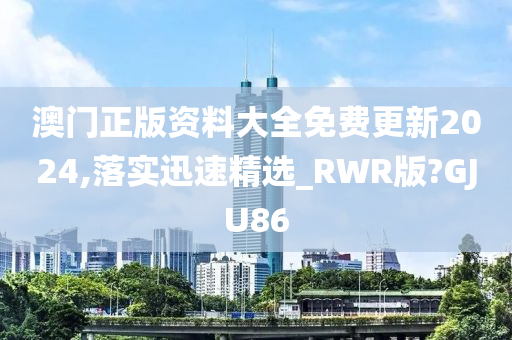 澳门正版资料大全免费更新2024,落实迅速精选_RWR版?GJU86